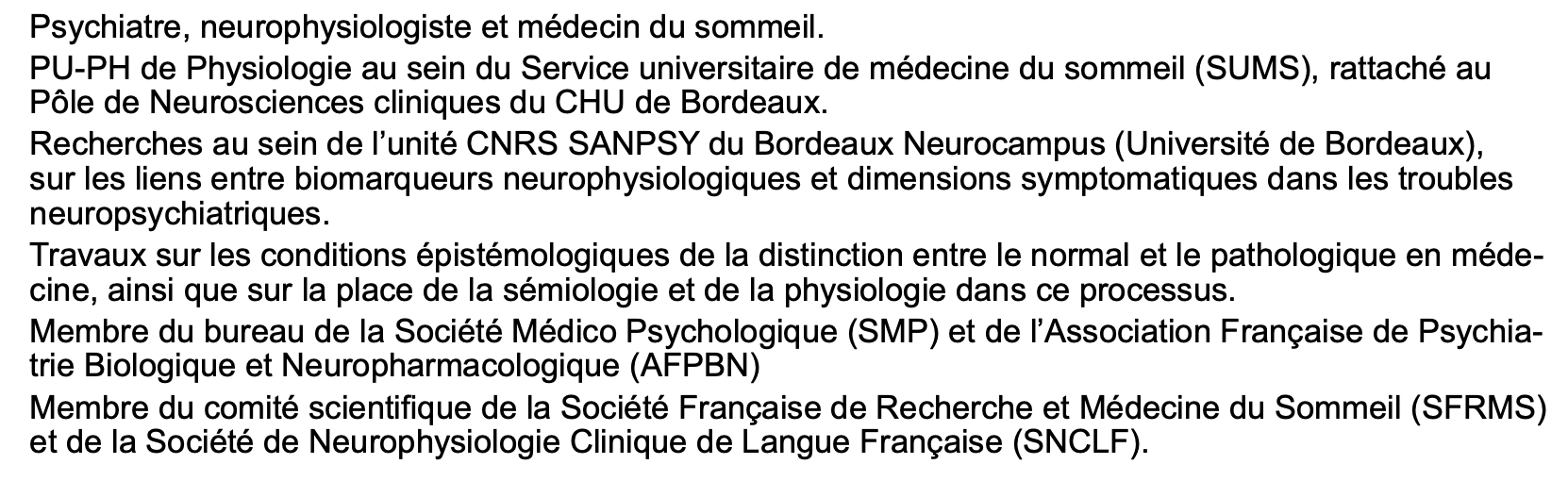 Psychiatre, neurophysiologiste et médecin du sommeil.

PU-PH de Physiologie au sein du Service universitaire de médecine du sommeil (SUMS), rattaché au Pôle de Neurosciences cliniques du CHU de Bordeaux.

Recherches au sein de l'unité CNRS SANPSY du Bordeaux Neurocampus (Université de Bordeaux), sur les liens entre biomarqueurs neurophysiologiques et dimensions symptomatiques dans les troubles neuropsychiatriques.

Travaux sur les conditions épistémologiques de la distinction entre le normal et le pathologique en médecine, ainsi que sur la place de la sémiologie et de la physiologie dans ce processus.

Membre du bureau de la Société Médico Psychologique (SMP) et de l'Association Française de Psychiatrie Biologique et Neuropharmacologique (AFPBN)

Membre du comité scientifique de la Société Française de Recherche et Médecine du Sommeil (SFRMS) et de la Société de Neurophysiologie Clinique de Langue Française (SNCLF).